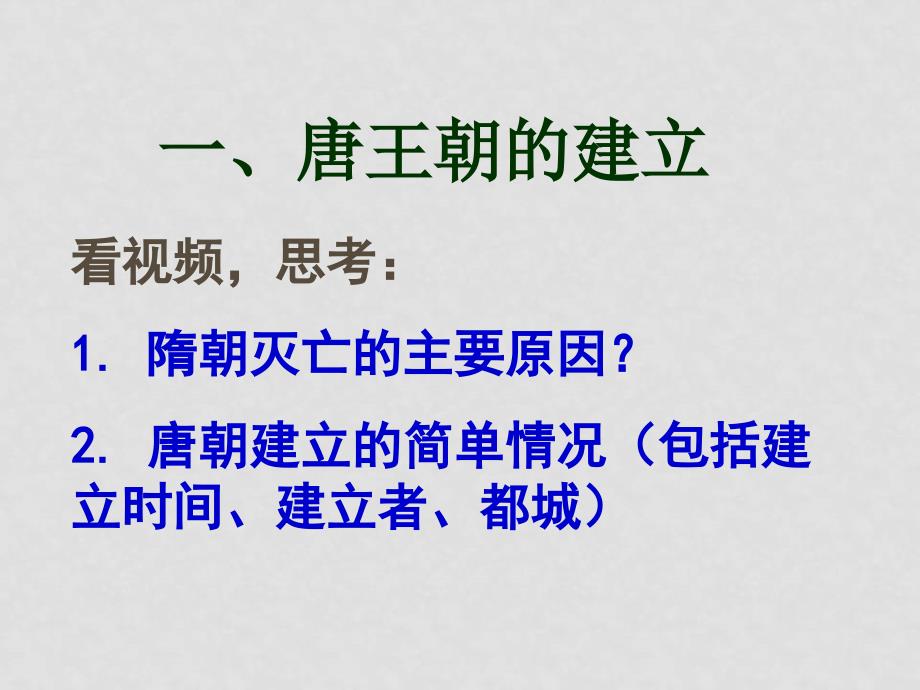 一、唐王朝的建立

看视频，思考：

1. 隋朝灭亡的主要原因？

2. 唐朝建立的简单情况（包括建立时间、建立者、都城）